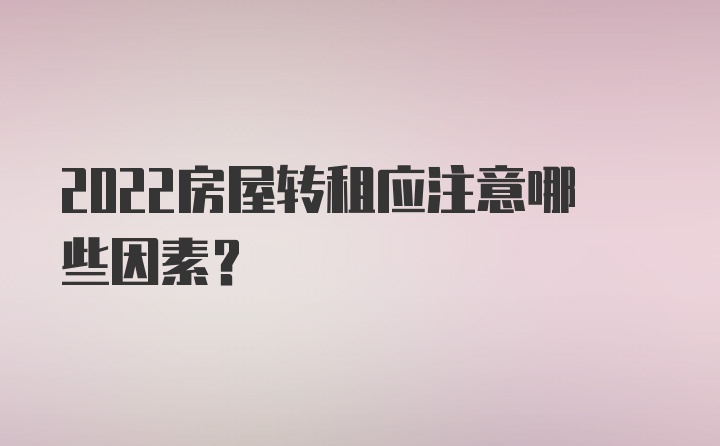 2022房屋转租应注意哪些因素？